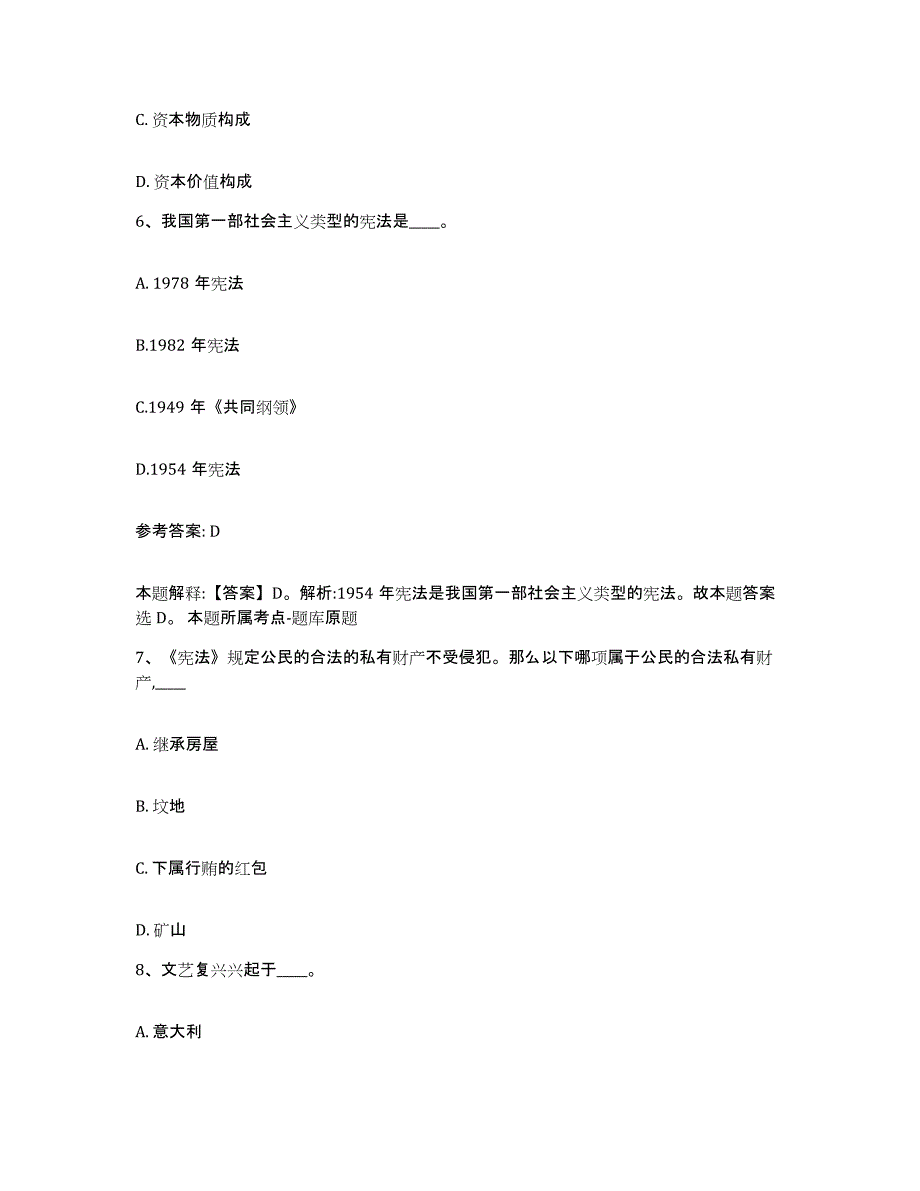 C. 资本物质构成

D. 资本价值构成

6、我国第一部社会主义类型的宪法是____。

A. 1978 年宪法

B.1982 年宪法

C.1949 年《共同纲领》

D.1954 年宪法

参考答案: D

本题解释:【答案】D。解析:1954 年宪法是我国第一部社会主义类型的宪法。故本题答案选 D。 本题所属考点-题库原题

7、《宪法》规定公民的合法的私有财产不受侵犯。那么以下哪项属于公民的合法私有财产,____

A. 继承房屋

B. 坟地

C. 下属行贿的红包

D. 矿山

8、文艺复兴兴起于____。

A. 意大利